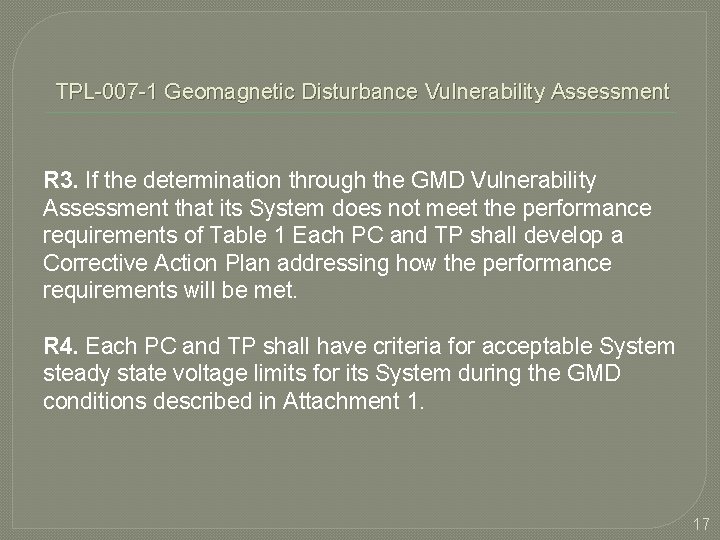 TPL-007-1 Geomagnetic Disturbance Vulnerability Assessment

R3. If the determination through the GMD Vulnerability Assessment that its System does not meet the performance requirements of Table 1 Each PC and TP shall develop a Corrective Action Plan addressing how the performance requirements will be met.

R4. Each PC and TP shall have criteria for acceptable System steady state voltage limits for its System during the GMD conditions described in Attachment 1.

17